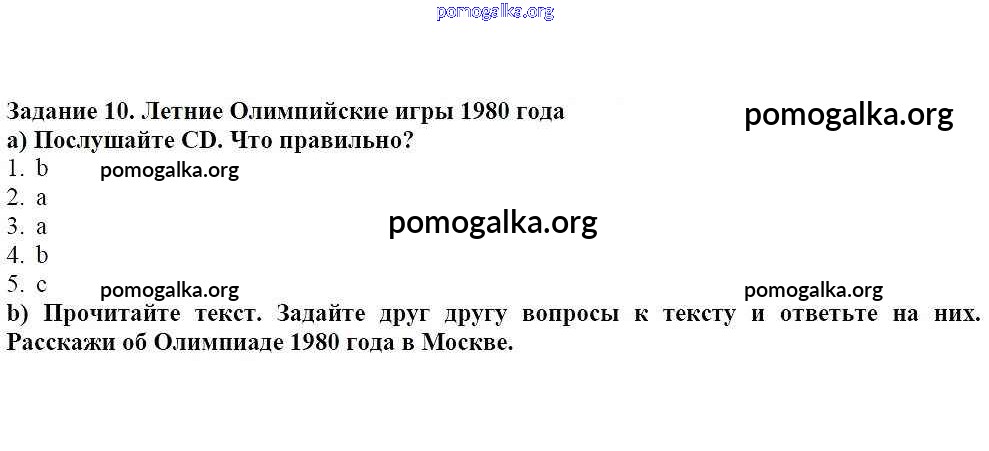 Задание 10. Летние Олимпийские игры 1980 года
a) Послушайте CD. Что правильно?
1. b
2. a
3. a
4. b
5. c
b) Прочитайте текст. Задайте друг другу вопросы к тексту и ответьте на них. Расскажи об Олимпиаде 1980 года в Москве.

pomogalka.org